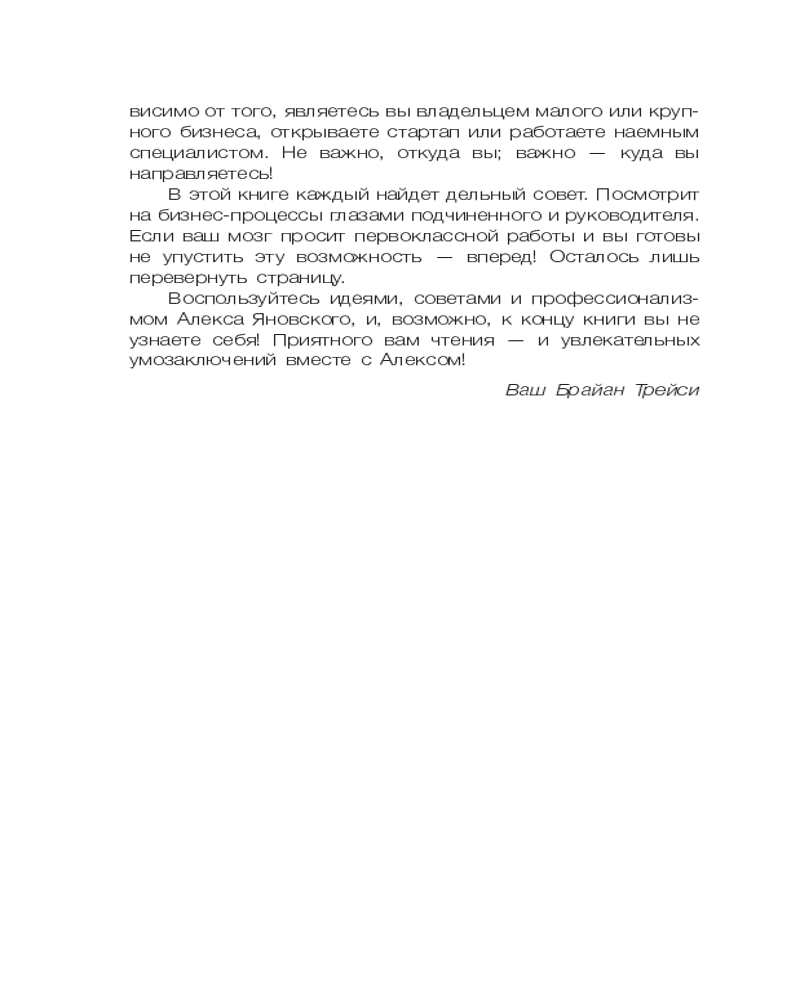 висимо от того, являетесь вы владельцем малого или крупного бизнеса, открываете стартап или работаете наемным специалистом. Не важно, откуда вы; важно — куда вы направляетесь!

В этой книге каждый найдет дельный совет. Посмотрит на бизнес-процессы глазами подчиненного и руководителя. Если ваш мозг просит первоклассной работы и вы готовы не упустить эту возможность — вперед! Осталось лишь перевернуть страницу.

Воспользуйтесь идеями, советами и профессионализмом Алекса Яновского, и, возможно, к концу книги вы не узнаете себя! Приятного вам чтения — и увлекательных умозаключений вместе с Алексом!

Ваш Брайан Трейси